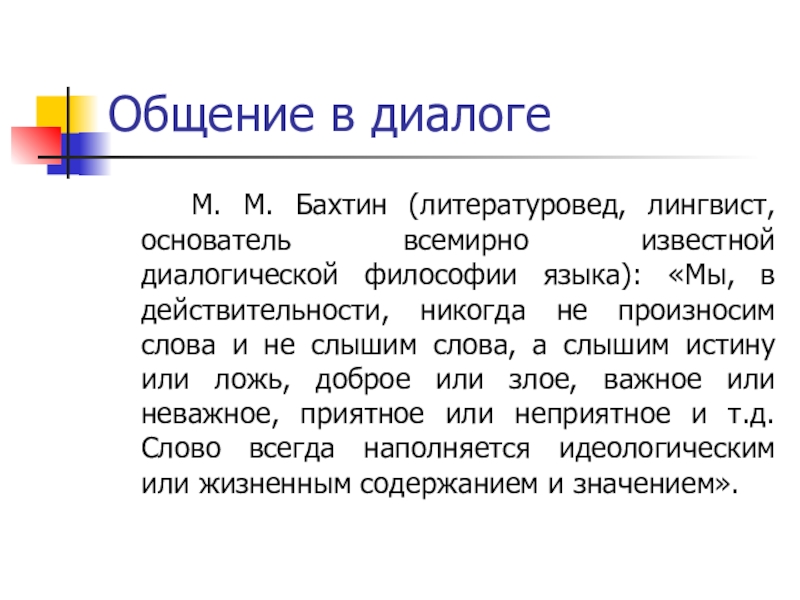 Общение в диалоге

М. М. Бахтин (литературовед, лингвист, основатель всемирно известной диалогической философии языка): «Мы, в действительности, никогда не произносим слова и не слышим слова, а слышим истину или ложь, доброе или злое, важное или неважное, приятное или неприятное и т.д. Слово всегда наполняется идеологическим или жизненным содержанием и значением».